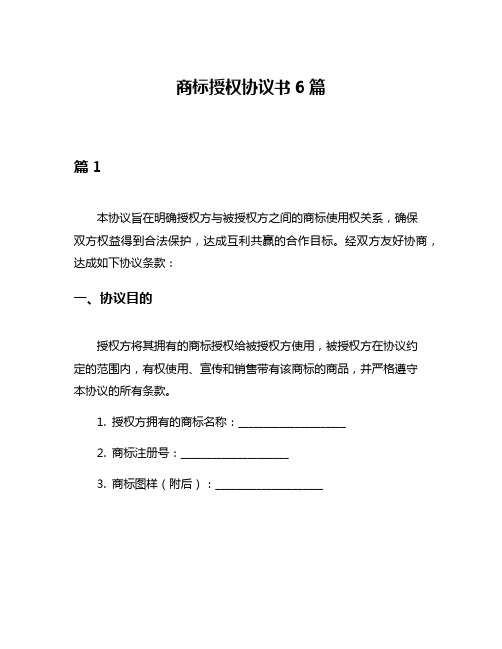 商标授权协议书 6 篇

篇 1

本协议旨在明确授权方与被授权方之间的商标使用权关系，确保双方权益得到合法保护，达成互利共赢的合作目标。经双方友好协商，达成如下协议条款：

一、协议目的

授权方将其拥有的商标授权给被授权方使用，被授权方在协议约定的范围内，有权使用、宣传和销售带有该商标的商品，并严格遵守本协议的所有条款。

1. 授权方拥有的商标名称：____________________

2. 商标注册号：____________________

3. 商标图样（附后）：____________________